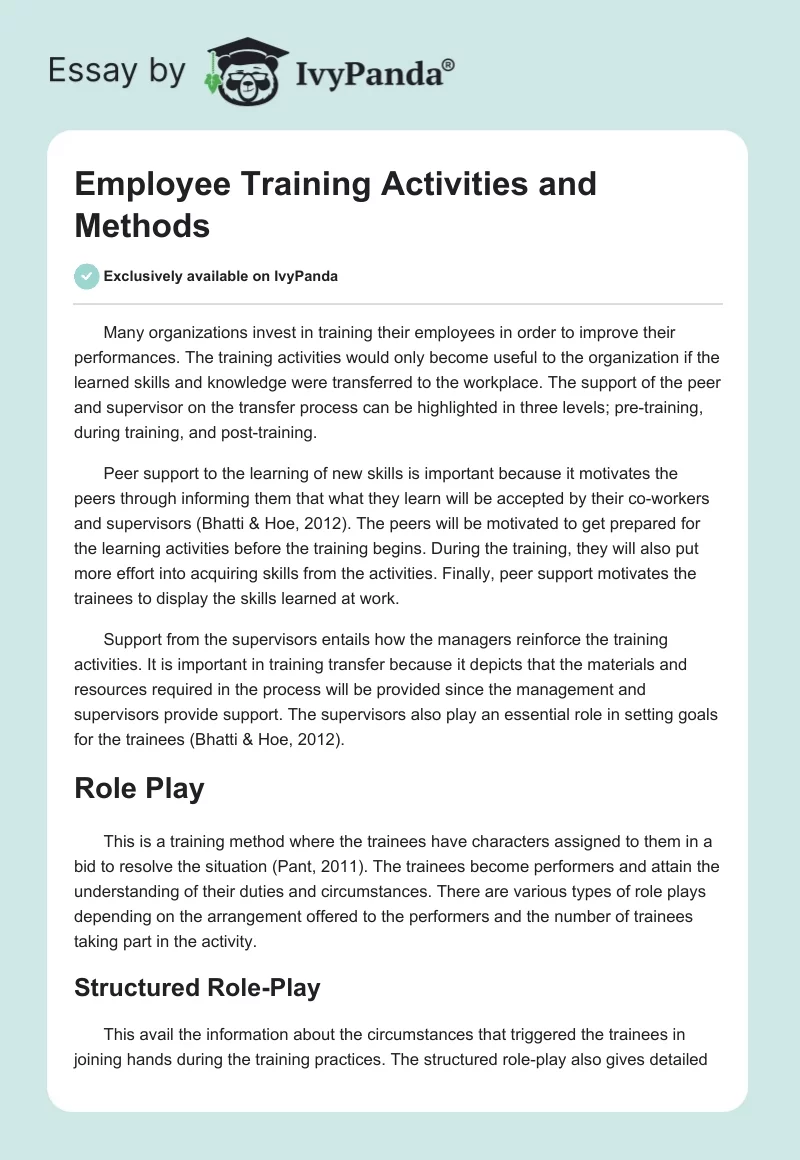 Essay by IvyPanda®

Employee Training Activities and Methods

Exclusively available on IvyPanda

Many organizations invest in training their employees in order to improve their performances. The training activities would only become useful to the organization if the learned skills and knowledge were transferred to the workplace. The support of the peer and supervisor on the transfer process can be highlighted in three levels; pre-training, during training, and post-training.

Peer support to the learning of new skills is important because it motivates the peers through informing them that what they learn will be accepted by their co-workers and supervisors (Bhatti & Hoe, 2012). The peers will be motivated to get prepared for the learning activities before the training begins. During the training, they will also put more effort into acquiring skills from the activities. Finally, peer support motivates the trainees to display the skills learned at work.

Support from the supervisors entails how the managers reinforce the training activities. It is important in training transfer because it depicts that the materials and resources required in the process will be provided since the management and supervisors provide support. The supervisors also play an essential role in setting goals for the trainees (Bhatti & Hoe, 2012).

Role Play

This is a training method where the trainees have characters assigned to them in a bid to resolve the situation (Pant, 2011). The trainees become performers and attain the understanding of their duties and circumstances. There are various types of role plays depending on the arrangement offered to the performers and the number of trainees taking part in the activity.

Structured Role-Play

This avail the information about the circumstances that triggered the trainees in joining hands during the training practices. The structured role-play also gives detailed